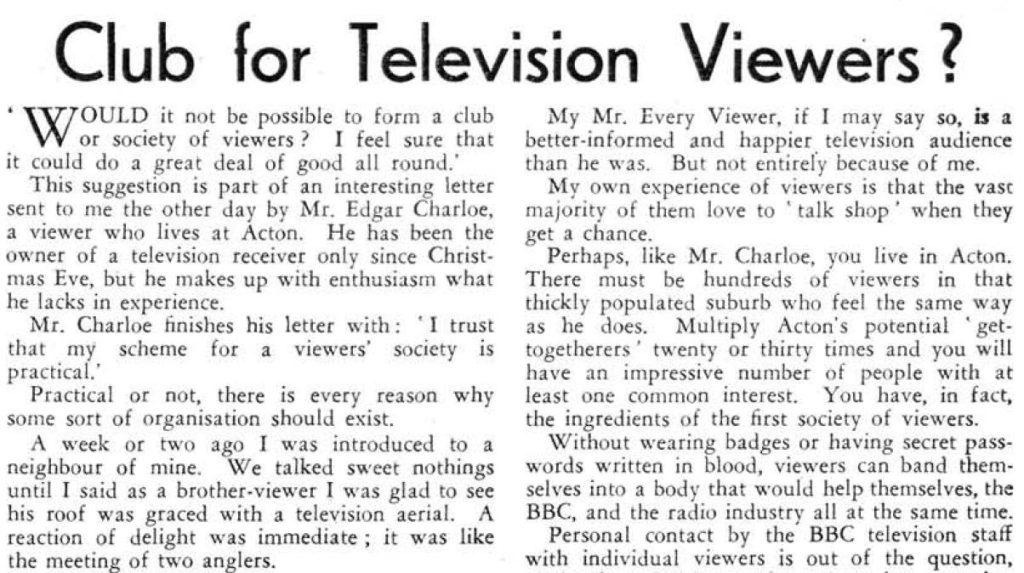 Club for Television Viewers?

'WOULD it not be possible to form a club or society of viewers? I feel sure that it could do a great deal of good all round.'

This suggestion is part of an interesting letter sent to me the other day by Mr. Edgar Charloe, a viewer who lives at Acton. He has been the owner of a television receiver only since Christmas Eve, but he makes up with enthusiasm what he lacks in experience.

Mr. Charloe finishes his letter with: 'I trust that my scheme for a viewers' society is practical.'

Practical or not, there is every reason why some sort of organisation should exist.

A week or two ago I was introduced to a neighbour of mine. We talked sweet nothings until I said as a brother-viewer I was glad to see his roof was graced with a television aerial. A reaction of delight was immediate; it was like the meeting of two anglers.

My Mr. Every Viewer, if I may say so, is a better-informed and happier television audience than he was. But not entirely because of me.

My own experience of viewers is that the vast majority of them love to 'talk shop' when they get a chance.

Perhaps, like Mr. Charloe, you live in Acton. There must be hundreds of viewers in that thickly populated suburb who feel the same way as he does. Multiply Acton's potential 'get-togetherers' twenty or thirty times and you will have an impressive number of people with at least one common interest. You have, in fact, the ingredients of the first society of viewers.

Without wearing badges or having secret passwords written in blood, viewers can band themselves into a body that would help themselves, the BBC, and the radio industry all at the same time.

Personal contact by the BBC television staff with individual viewers is out of the question,